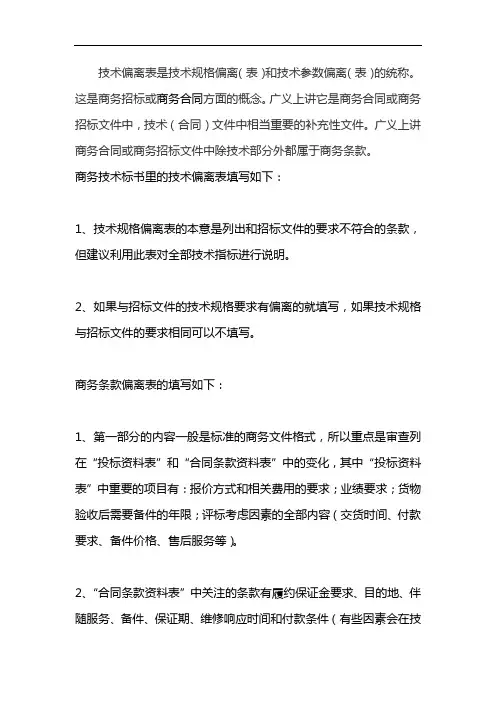 技术偏离表是技术规格偏离（表）和技术参数偏离（表）的统称。这是商务招标或商务合同方面的概念。广义上讲它是商务合同或商务招标文件中，技术（合同）文件中相当重要的补充性文件。广义上讲商务合同或商务招标文件中除技术部分外都属于商务条款。
商务技术标书里的技术偏离表填写如下：

1、技术规格偏离表的本意是列出和招标文件的要求不符合的条款，但建议利用此表对全部技术指标进行说明。

2、如果与招标文件的技术规格要求有偏离的就填写，如果技术规格与招标文件的要求相同可以不填写。

商务条款偏离表的填写如下：

1、第一部分的内容一般是标准的商务文件格式，所以重点是审查列在“投标资料表”和“合同条款资料表”中的变化，其中“投标资料表”中重要的项目有：报价方式和相关费用的要求；业绩要求；货物验收后需要备件的年限；评标考虑因素的全部内容（交货时间、付款要求、备件价格、售后服务等）。

2、“合同条款资料表”中关注的条款有履约保证金要求、目的地、伴随服务、备件、保证期、维修响应时间和付款条件（有些因素会在技